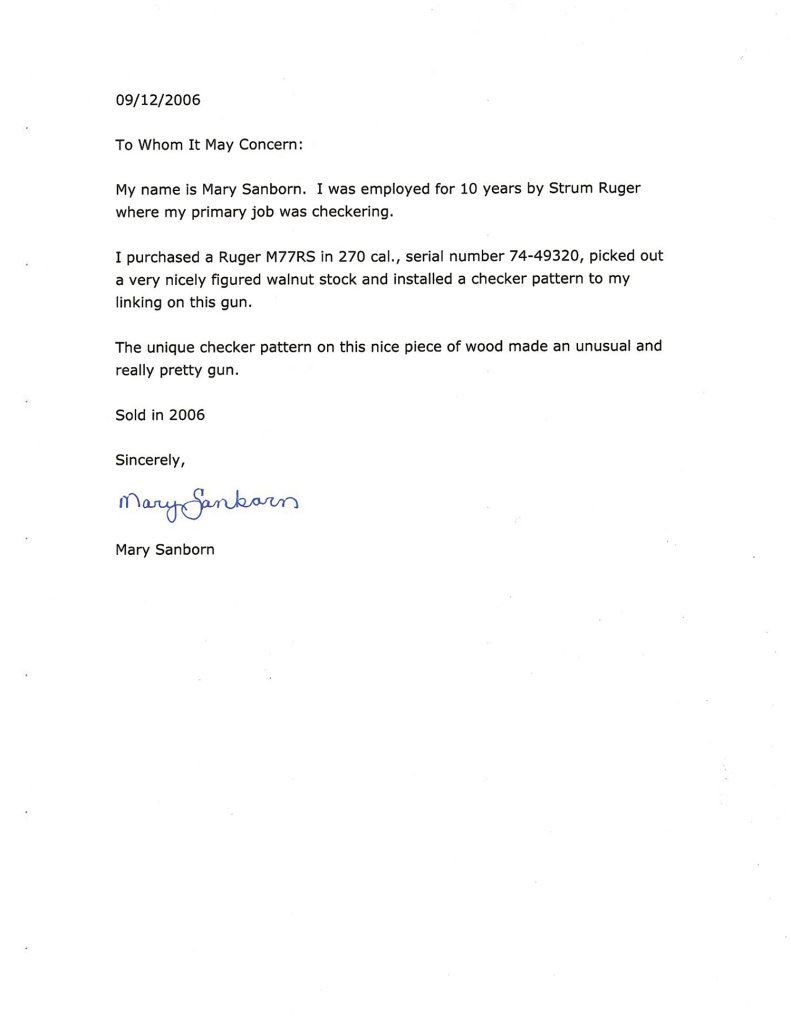 09/12/2006

To Whom It May Concern:

My name is Mary Sanborn. I was employed for 10 years by Strum Ruger where my primary job was checkering.

I purchased a Ruger M77RS in 270 cal., serial number 74-49320, picked out a very nicely figured walnut stock and installed a checker pattern to my linking on this gun.

The unique checker pattern on this nice piece of wood made an unusual and really pretty gun.

Sold in 2006

Sincerely,

Mary Sanborn

Mary Sanborn